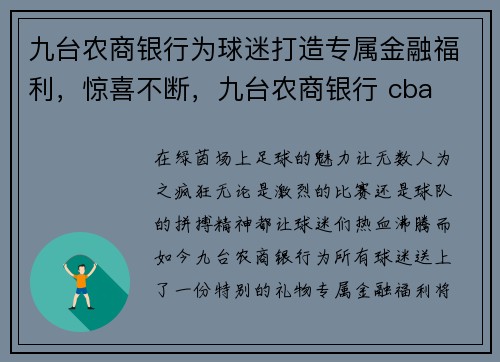 九台农商银行为球迷打造专属金融福利，惊喜不断，九台农商银行 cba

在绿茵场上足球的魅力让无数人为之疯狂无论是激烈的比赛还是球队的拼搏精神都让球迷们热血沸腾而如今九台农商银行为所有球迷送上了一份特别的礼物专属金融福利将